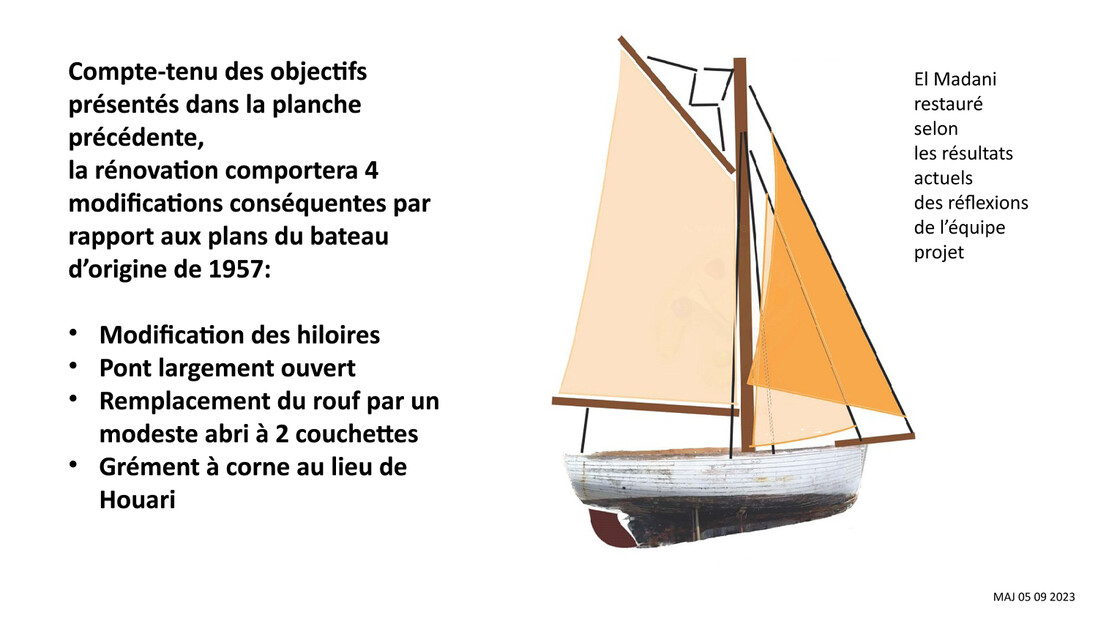 Compte-tenu des objectifs présentés dans la planche précédente,
la rénovation comportera 4 modifications conséquentes par rapport aux plans du bateau d'origine de 1957:

• Modification des hiloires
• Pont largement ouvert
• Remplacement du rouf par un modeste abri à 2 couchettes
• Grément à corne au lieu de Houari

El Madani
restauré
selon
les résultats
actuels
des réflexions
de l'équipe
projet

MAJ 05 09 2023